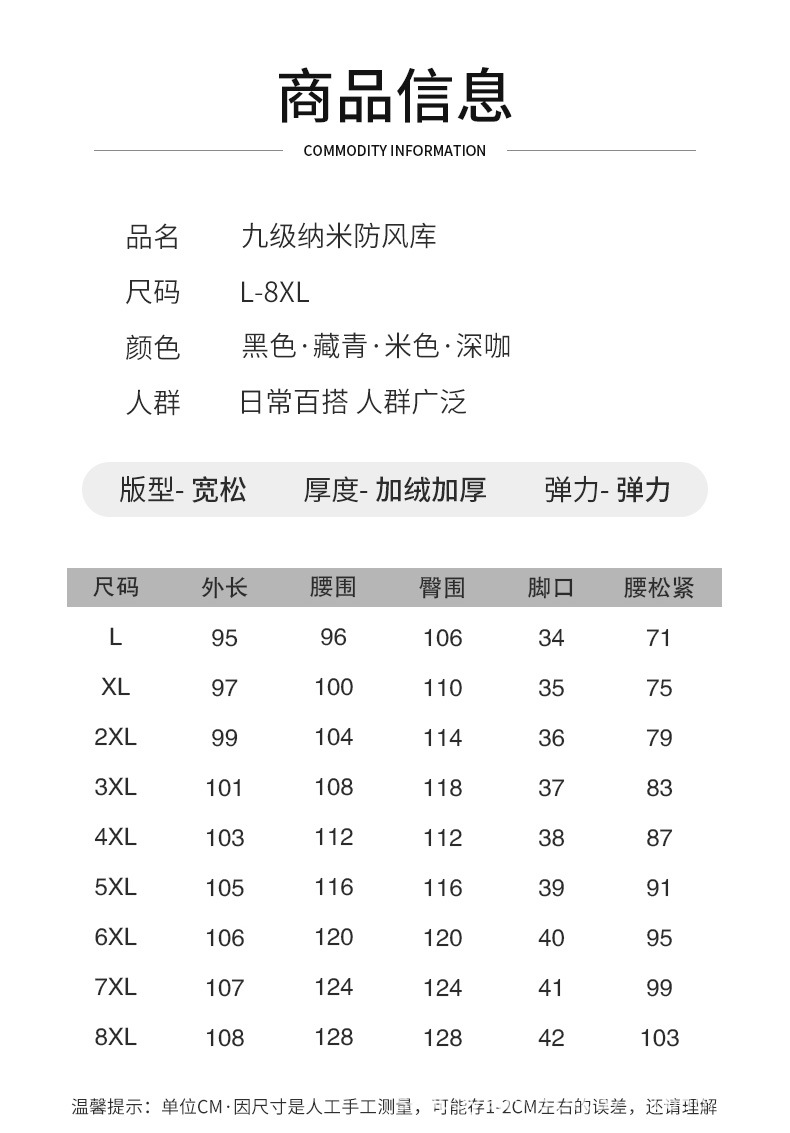 商品信息

COMMODITY INFORMATION

品名　九级纳米防风库

尺码　L-8XL

颜色　黑色·藏青·米色·深咖

人群　日常百搭 人群广泛

版型- 宽松　厚度- 加绒加厚　弹力- 弹力

| 尺码 | 外长 | 腰围 | 臀围 | 脚口 | 腰松紧 |
|---|---|---|---|---|---|
| L | 95 | 96 | 106 | 34 | 71 |
| XL | 97 | 100 | 110 | 35 | 75 |
| 2XL | 99 | 104 | 114 | 36 | 79 |
| 3XL | 101 | 108 | 118 | 37 | 83 |
| 4XL | 103 | 112 | 112 | 38 | 87 |
| 5XL | 105 | 116 | 116 | 39 | 91 |
| 6XL | 106 | 120 | 120 | 40 | 95 |
| 7XL | 107 | 124 | 124 | 41 | 99 |
| 8XL | 108 | 128 | 128 | 42 | 103 |

温馨提示：单位CM·因尺寸是人工手工测量，可能存1-2CM左右的误差，还请理解